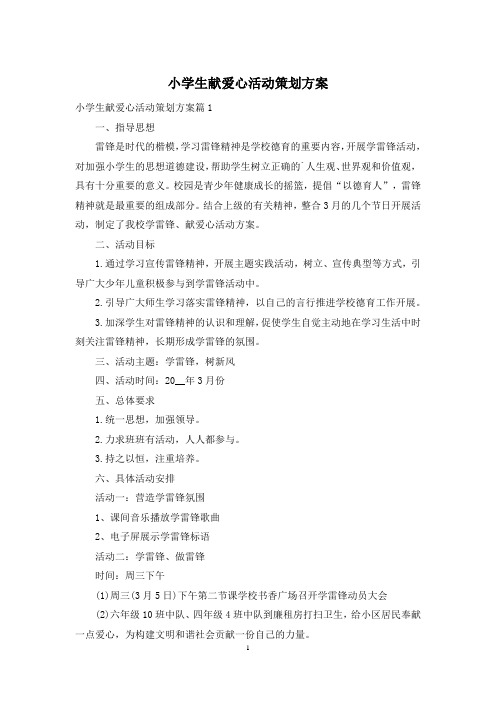 小学生献爱心活动策划方案

小学生献爱心活动策划方案篇1

一、指导思想

雷锋是时代的楷模，学习雷锋精神是学校德育的重要内容，开展学雷锋活动，对加强小学生的思想道德建设，帮助学生树立正确的人生观、世界观和价值观，具有十分重要的意义。校园是青少年健康成长的摇篮，提倡“以德育人”，雷锋精神就是最重要的组成部分。结合上级的有关精神，整合3月的几个节日开展活动，制定了我校学雷锋、献爱心活动方案。

二、活动目标

1.通过学习宣传雷锋精神，开展主题实践活动，树立、宣传典型等方式，引导广大少年儿童积极参与到学雷锋活动中。

2.引导广大师生学习落实雷锋精神，以自己的言行推进学校德育工作开展。

3.加深学生对雷锋精神的认识和理解，促使学生自觉主动地在学习生活中时刻关注雷锋精神，长期形成学雷锋的氛围。

三、活动主题：学雷锋，树新风

四、活动时间：20__年3月份

五、总体要求

1.统一思想，加强领导。

2.力求班班有活动，人人都参与。

3.持之以恒，注重培养。

六、具体活动安排

活动一：营造学雷锋氛围

1、课间音乐播放学雷锋歌曲

2、电子屏展示学雷锋标语

活动二：学雷锋、做雷锋

时间：周三下午

(1)周三(3月5日)下午第二节课学校书香广场召开学雷锋动员大会

(2)六年级10班中队、四年级4班中队到廉租房打扫卫生，给小区居民奉献一点爱心，为构建文明和谐社会贡献一份自己的力量。

1